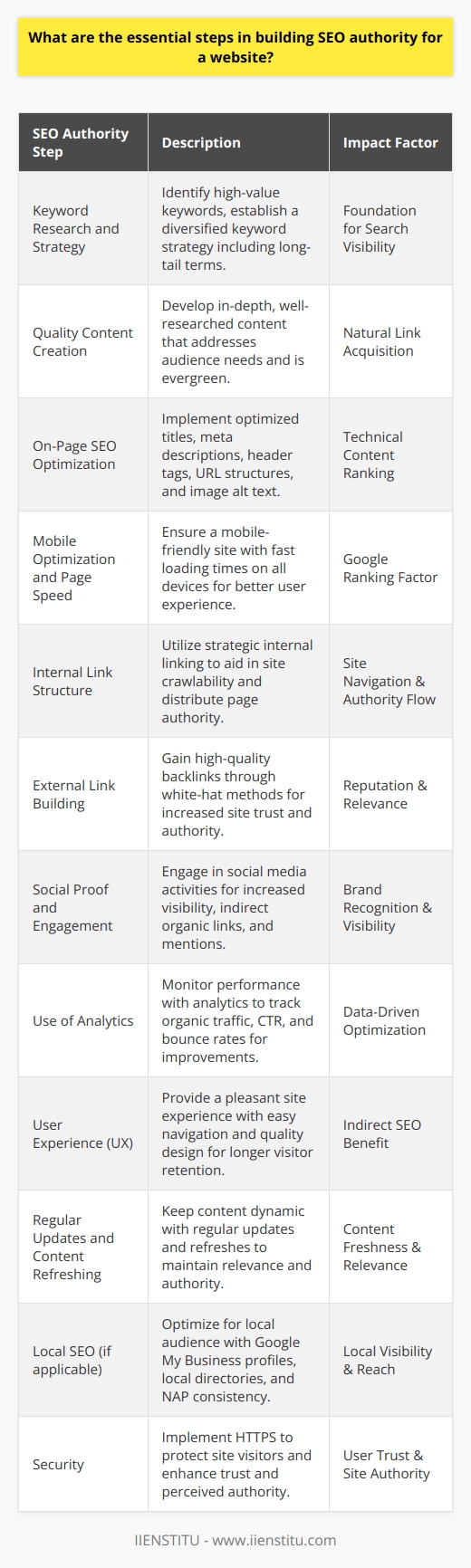 What are the essential steps in building SEO authority for a website?

| SEO Authority Step | Description | Impact Factor |
|---|---|---|
| Keyword Research and Strategy | Identify high-value keywords, establish a diversified keyword strategy including long-tail terms. | Foundation for Search Visibility |
| Quality Content Creation | Develop in-depth, well-researched content that addresses audience needs and is evergreen. | Natural Link Acquisition |
| On-Page SEO Optimization | Implement optimized titles, meta descriptions, header tags, URL structures, and image alt text. | Technical Content Ranking |
| Mobile Optimization and Page Speed | Ensure a mobile-friendly site with fast loading times on all devices for better user experience. | Google Ranking Factor |
| Internal Link Structure | Utilize strategic internal linking to aid in site crawlability and distribute page authority. | Site Navigation & Authority Flow |
| External Link Building | Gain high-quality backlinks through white-hat methods for increased site trust and authority. | Reputation & Relevance |
| Social Proof and Engagement | Engage in social media activities for increased visibility, indirect organic links, and mentions. | Brand Recognition & Visibility |
| Use of Analytics | Monitor performance with analytics to track organic traffic, CTR, and bounce rates for improvements. | Data-Driven Optimization |
| User Experience (UX) | Provide a pleasant site experience with easy navigation and quality design for longer visitor retention. | Indirect SEO Benefit |
| Regular Updates and Content Refreshing | Keep content dynamic with regular updates and refreshes to maintain relevance and authority. | Content Freshness & Relevance |
| Local SEO (if applicable) | Optimize for local audience with Google My Business profiles, local directories, and NAP consistency. | Local Visibility & Reach |
| Security | Implement HTTPS to protect site visitors and enhance trust and perceived authority. | User Trust & Site Authority |

IIENSTITU - www.iienstitu.com